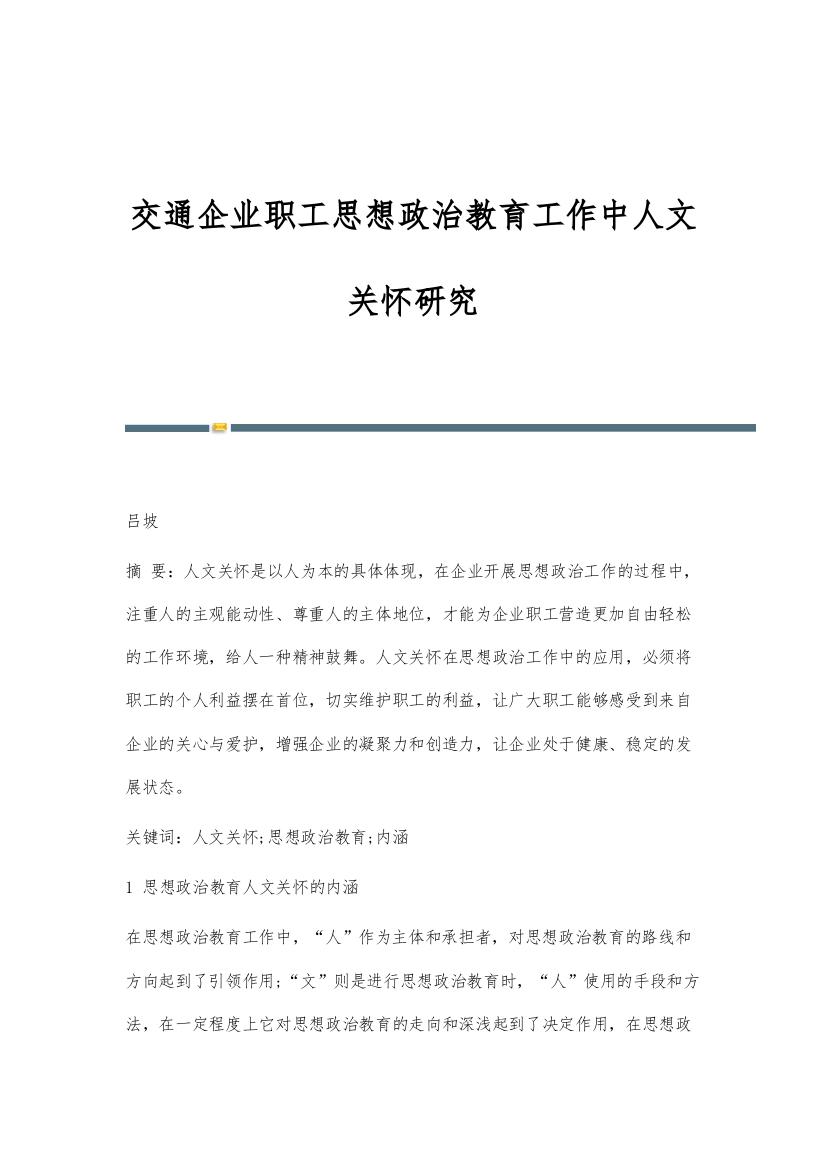 交通企业职工思想政治教育工作中人文关怀研究

吕坡

摘 要：人文关怀是以人为本的具体体现，在企业开展思想政治工作的过程中，注重人的主观能动性、尊重人的主体地位，才能为企业职工营造更加自由轻松的工作环境，给人一种精神鼓舞。人文关怀在思想政治工作中的应用，必须将职工的个人利益摆在首位，切实维护职工的利益，让广大职工能够感受到来自企业的关心与爱护，增强企业的凝聚力和创造力，让企业处于健康、稳定的发展状态。

关键词：人文关怀;思想政治教育;内涵

1 思想政治教育人文关怀的内涵

在思想政治教育工作中，“人”作为主体和承担者，对思想政治教育的路线和方向起到了引领作用;“文”则是进行思想政治教育时，“人”使用的手段和方法，在一定程度上它对思想政治教育的走向和深浅起到了决定作用，在思想政